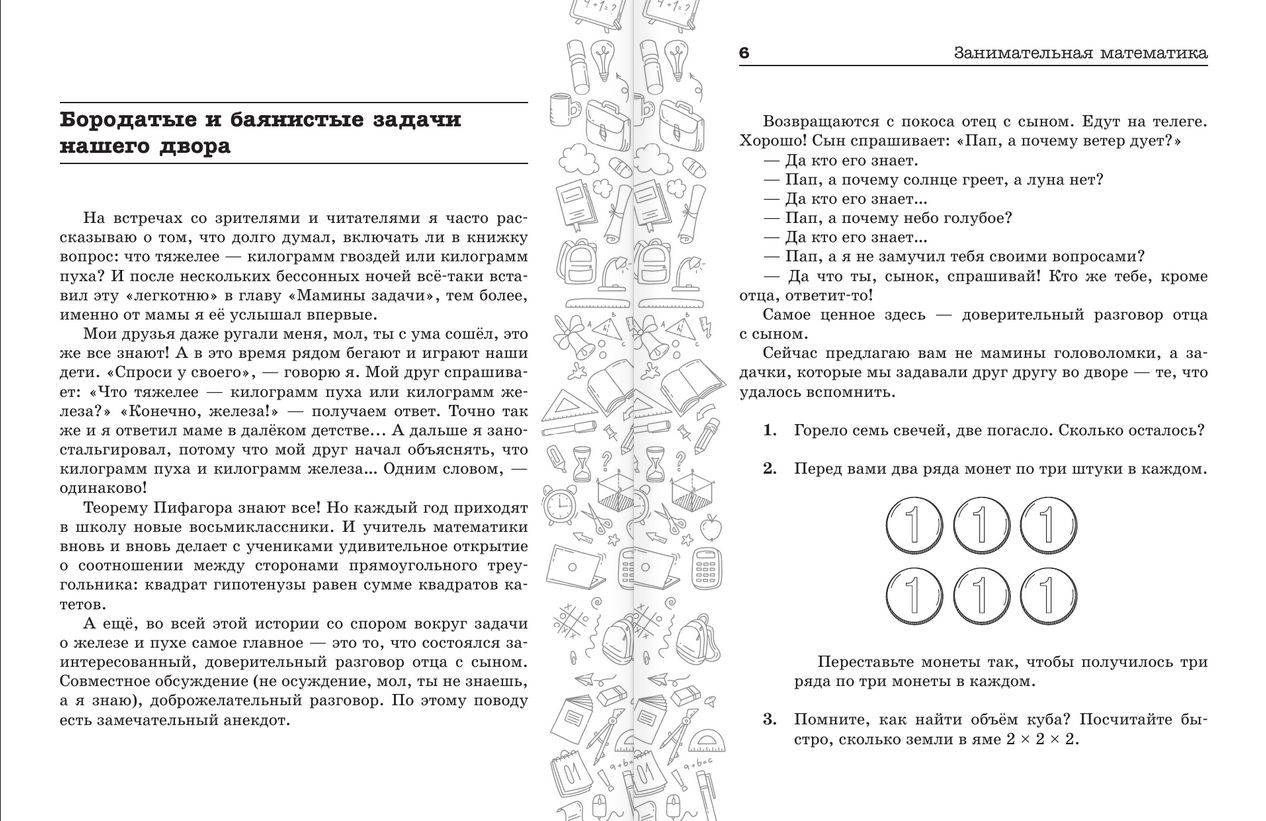 Бородатые и баянистые задачи нашего двора

На встречах со зрителями и читателями я часто рассказываю о том, что долго думал, включать ли в книжку вопрос: что тяжелее — килограмм гвоздей или килограмм пуха? И после нескольких бессонных ночей всё-таки вставил эту «легкотню» в главу «Мамины задачи», тем более, именно от мамы я её услышал впервые.

Мои друзья даже ругали меня, мол, ты с ума сошёл, это же все знают! А в это время рядом бегают и играют наши дети. «Спроси у своего», — говорю я. Мой друг спрашивает: «Что тяжелее — килограмм пуха или килограмм железа?» «Конечно, железа!» — получаем ответ. Точно так же и я ответил маме в далёком детстве… А дальше я заностальгировал, потому что мой друг начал объяснять, что килограмм пуха и килограмм железа... Одним словом, — одинаково!

Теорему Пифагора знают все! Но каждый год приходят в школу новые восьмиклассники. И учитель математики вновь и вновь делает с учениками удивительное открытие о соотношении между сторонами прямоугольного треугольника: квадрат гипотенузы равен сумме квадратов катетов.

А ещё, во всей этой истории со спором вокруг задачи о железе и пухе самое главное — это то, что состоялся заинтересованный, доверительный разговор отца с сыном. Совместное обсуждение (не осуждение, мол, ты не знаешь, а я знаю), доброжелательный разговор. По этому поводу есть замечательный анекдот.

6 Занимательная математика

Возвращаются с покоса отец с сыном. Едут на телеге. Хорошо! Сын спрашивает: «Пап, а почему ветер дует?»
— Да кто его знает.
— Пап, а почему солнце греет, а луна нет?
— Да кто его знает...
— Пап, а почему небо голубое?
— Да кто его знает...
— Пап, а я не замучил тебя своими вопросами?
— Да что ты, сынок, спрашивай! Кто же тебе, кроме отца, ответит-то!

Самое ценное здесь — доверительный разговор отца с сыном.

Сейчас предлагаю вам не мамины головоломки, а задачки, которые мы задавали друг другу во дворе — те, что удалось вспомнить.

1. Горело семь свечей, две погасло. Сколько осталось?

2. Перед вами два ряда монет по три штуки в каждом.

1 1 1
1 1 1

Переставьте монеты так, чтобы получилось три ряда по три монеты в каждом.

3. Помните, как найти объём куба? Посчитайте быстро, сколько земли в яме $2 \times 2 \times 2$.